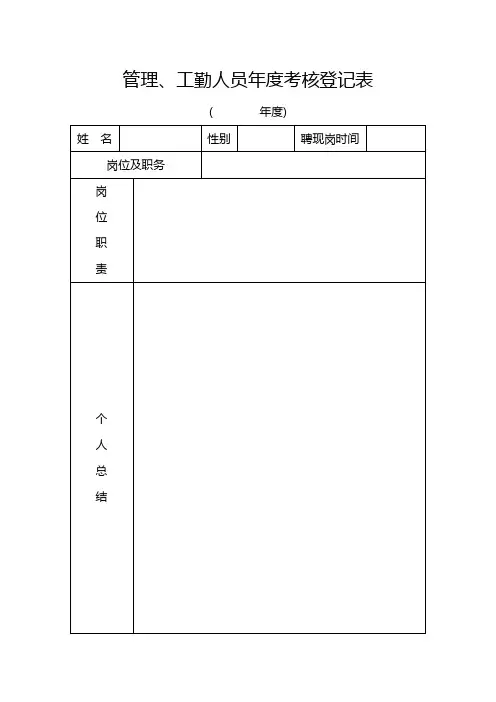 管理、工勤人员年度考核登记表

（ 年度）

| 姓 名 | | 性别 | | 聘现岗时间 | |
|---|---|---|---|---|---|
| 岗位及职务 | | | | | |
| 岗位职责 | | | | | |
| 个人总结 | | | | | |